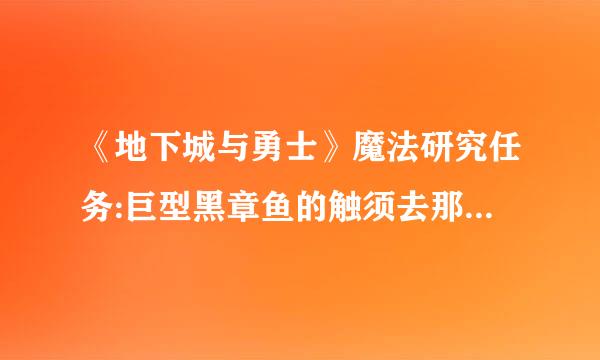 《地下城与勇士》魔法研究任务:巨型黑章鱼的触须去那...